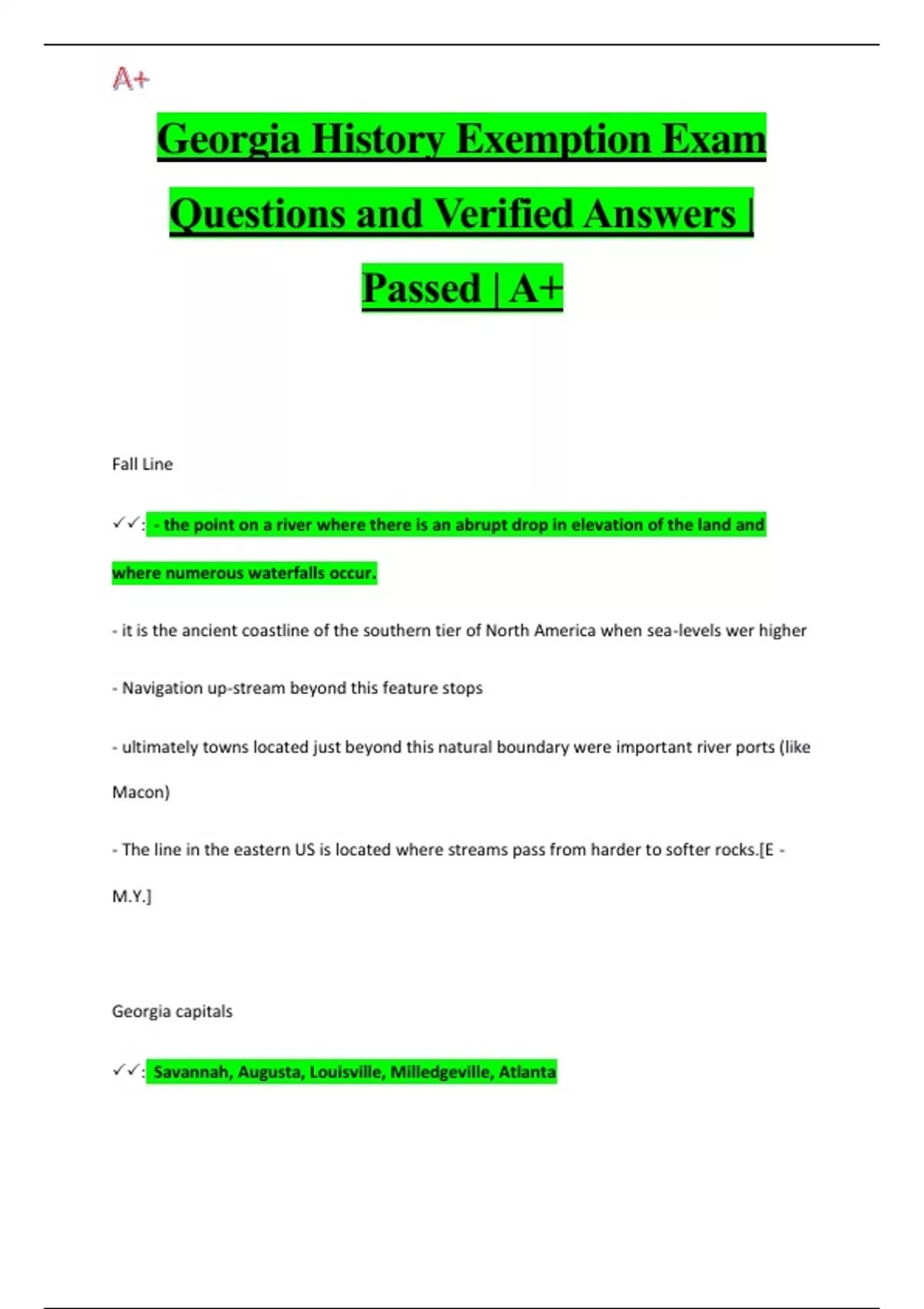 A+

Georgia History Exemption Exam Questions and Verified Answers | Passed | A+

Fall Line

✓✓: - the point on a river where there is an abrupt drop in elevation of the land and where numerous waterfalls occur.

- it is the ancient coastline of the southern tier of North America when sea-levels wer higher

- Navigation up-stream beyond this feature stops

- ultimately towns located just beyond this natural boundary were important river ports (like Macon)

- The line in the eastern US is located where streams pass from harder to softer rocks.[E - M.Y.]

Georgia capitals

✓✓: Savannah, Augusta, Louisville, Milledgeville, Atlanta